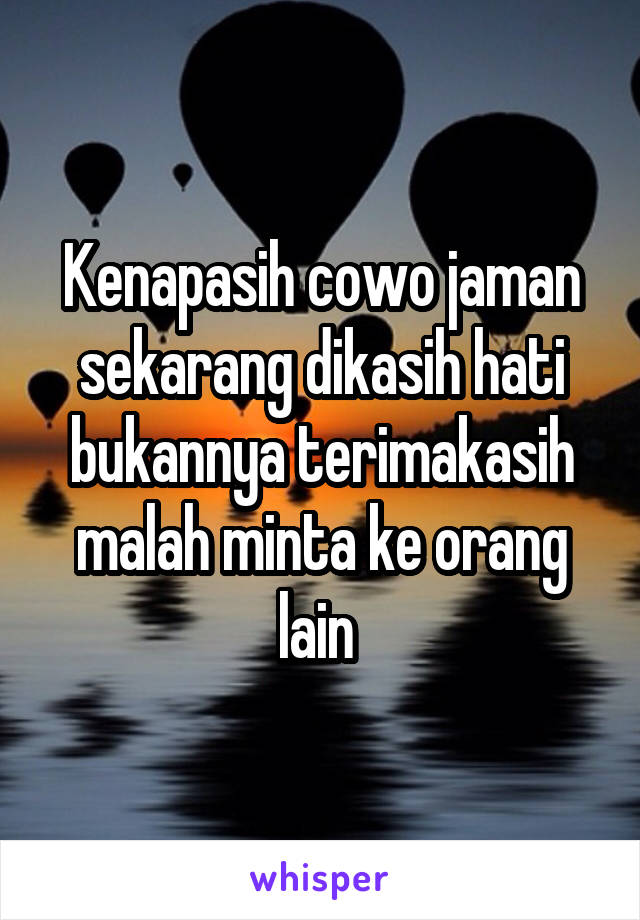 Kenapasih cowo jaman sekarang dikasih hati bukannya terimakasih malah minta ke orang lain

whisper